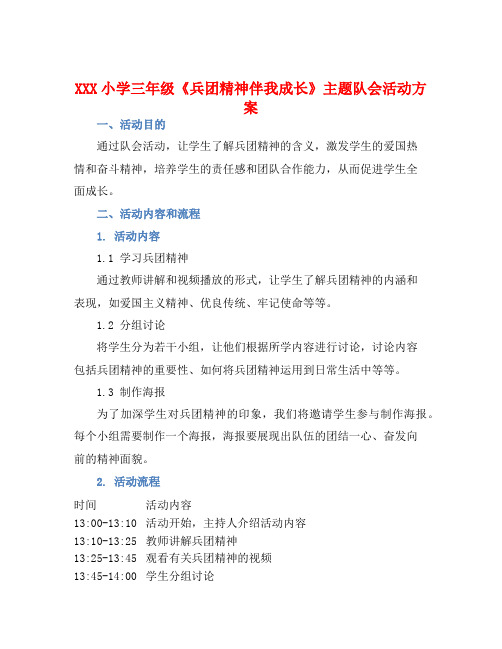 XXX 小学三年级《兵团精神伴我成长》主题队会活动方案

一、活动目的

通过队会活动，让学生了解兵团精神的含义，激发学生的爱国热情和奋斗精神，培养学生的责任感和团队合作能力，从而促进学生全面成长。

二、活动内容和流程

1. 活动内容

1.1 学习兵团精神

通过教师讲解和视频播放的形式，让学生了解兵团精神的内涵和表现，如爱国主义精神、优良传统、牢记使命等等。

1.2 分组讨论

将学生分为若干小组，让他们根据所学内容进行讨论，讨论内容包括兵团精神的重要性、如何将兵团精神运用到日常生活中等等。

1.3 制作海报

为了加深学生对兵团精神的印象，我们将邀请学生参与制作海报。每个小组需要制作一个海报，海报要展现出队伍的团结一心、奋发向前的精神面貌。

2. 活动流程

| 时间 | 活动内容 |
|---|---|
| 13:00-13:10 | 活动开始，主持人介绍活动内容 |
| 13:10-13:25 | 教师讲解兵团精神 |
| 13:25-13:45 | 观看有关兵团精神的视频 |
| 13:45-14:00 | 学生分组讨论 |